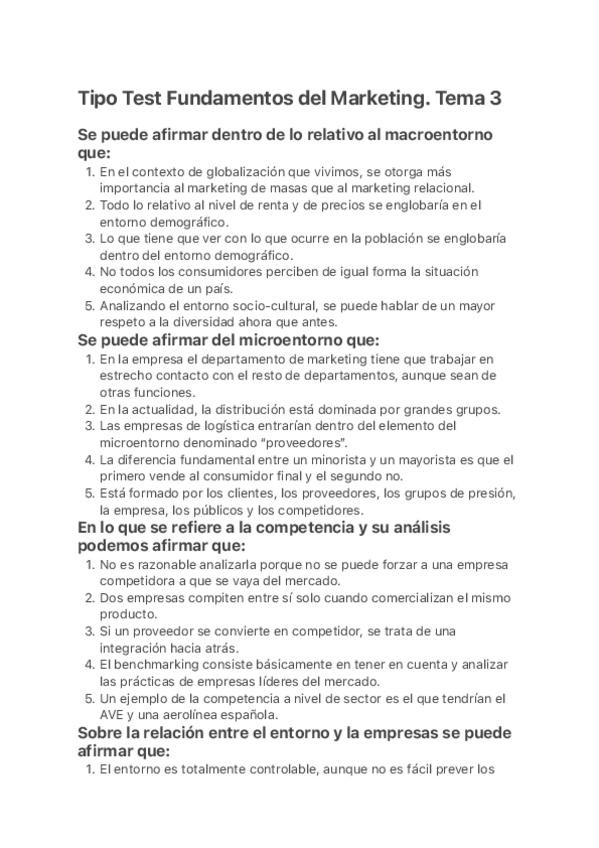 Tipo Test Fundamentos del Marketing. Tema 3

Se puede afirmar dentro de lo relativo al macroentorno que:

1. En el contexto de globalización que vivimos, se otorga más importancia al marketing de masas que al marketing relacional.
2. Todo lo relativo al nivel de renta y de precios se englobaría en el entorno demográfico.
3. Lo que tiene que ver con lo que ocurre en la población se englobaría dentro del entorno demográfico.
4. No todos los consumidores perciben de igual forma la situación económica de un país.
5. Analizando el entorno socio-cultural, se puede hablar de un mayor respeto a la diversidad ahora que antes.

Se puede afirmar del microentorno que:

1. En la empresa el departamento de marketing tiene que trabajar en estrecho contacto con el resto de departamentos, aunque sean de otras funciones.
2. En la actualidad, la distribución está dominada por grandes grupos.
3. Las empresas de logística entrarían dentro del elemento del microentorno denominado "proveedores".
4. La diferencia fundamental entre un minorista y un mayorista es que el primero vende al consumidor final y el segundo no.
5. Está formado por los clientes, los proveedores, los grupos de presión, la empresa, los públicos y los competidores.

En lo que se refiere a la competencia y su análisis podemos afirmar que:

1. No es razonable analizarla porque no se puede forzar a una empresa competidora a que se vaya del mercado.
2. Dos empresas compiten entre sí solo cuando comercializan el mismo producto.
3. Si un proveedor se convierte en competidor, se trata de una integración hacia atrás.
4. El benchmarking consiste básicamente en tener en cuenta y analizar las prácticas de empresas líderes del mercado.
5. Un ejemplo de la competencia a nivel de sector es el que tendrían el AVE y una aerolínea española.

Sobre la relación entre el entorno y la empresas se puede afirmar que:

1. El entorno es totalmente controlable, aunque no es fácil prever los